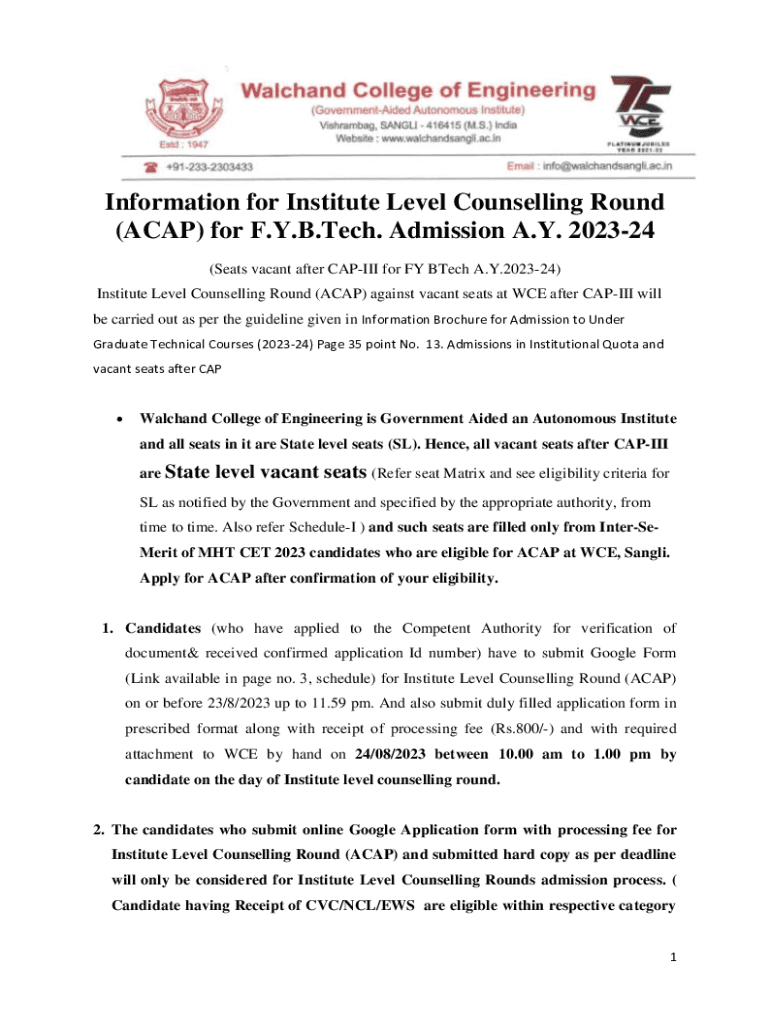 Walchand College of Engineering
(Government-Aided Autonomous Institute)
Vishrambag, SANGLI - 416415 (M.S.) India
Website : www.walchandsangli.ac.in

Estd : 1947

75 WCE PLATINUM JUBILEE YEAR 2021-22

+91-233-2303433

Email : info@walchandsangli.ac.in

Information for Institute Level Counselling Round (ACAP) for F.Y.B.Tech. Admission A.Y. 2023-24

(Seats vacant after CAP-III for FY BTech A.Y.2023-24)

Institute Level Counselling Round (ACAP) against vacant seats at WCE after CAP-III will be carried out as per the guideline given in Information Brochure for Admission to Under Graduate Technical Courses (2023-24) Page 35 point No. 13. Admissions in Institutional Quota and vacant seats after CAP

• Walchand College of Engineering is Government Aided an Autonomous Institute and all seats in it are State level seats (SL). Hence, all vacant seats after CAP-III are State level vacant seats (Refer seat Matrix and see eligibility criteria for SL as notified by the Government and specified by the appropriate authority, from time to time. Also refer Schedule-I ) and such seats are filled only from Inter-Se-Merit of MHT CET 2023 candidates who are eligible for ACAP at WCE, Sangli. Apply for ACAP after confirmation of your eligibility.

1. Candidates (who have applied to the Competent Authority for verification of document& received confirmed application Id number) have to submit Google Form (Link available in page no. 3, schedule) for Institute Level Counselling Round (ACAP) on or before 23/8/2023 up to 11.59 pm. And also submit duly filled application form in prescribed format along with receipt of processing fee (Rs.800/-) and with required attachment to WCE by hand on 24/08/2023 between 10.00 am to 1.00 pm by candidate on the day of Institute level counselling round.

2. The candidates who submit online Google Application form with processing fee for Institute Level Counselling Round (ACAP) and submitted hard copy as per deadline will only be considered for Institute Level Counselling Rounds admission process. ( Candidate having Receipt of CVC/NCL/EWS are eligible within respective category

1